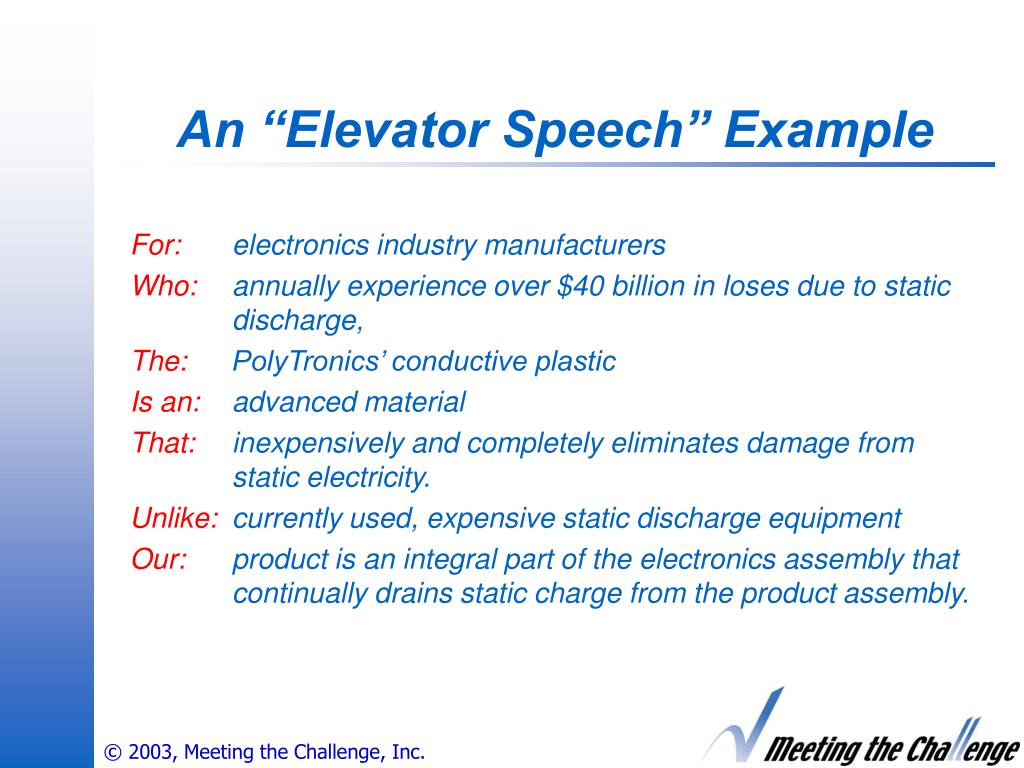 An “Elevator Speech” Example

For: electronics industry manufacturers
Who: annually experience over \$40 billion in loses due to static discharge,
The: PolyTronics’ conductive plastic
Is an: advanced material
That: inexpensively and completely eliminates damage from static electricity.
Unlike: currently used, expensive static discharge equipment
Our: product is an integral part of the electronics assembly that continually drains static charge from the product assembly.

© 2003, Meeting the Challenge, Inc.

Meeting the Challenge